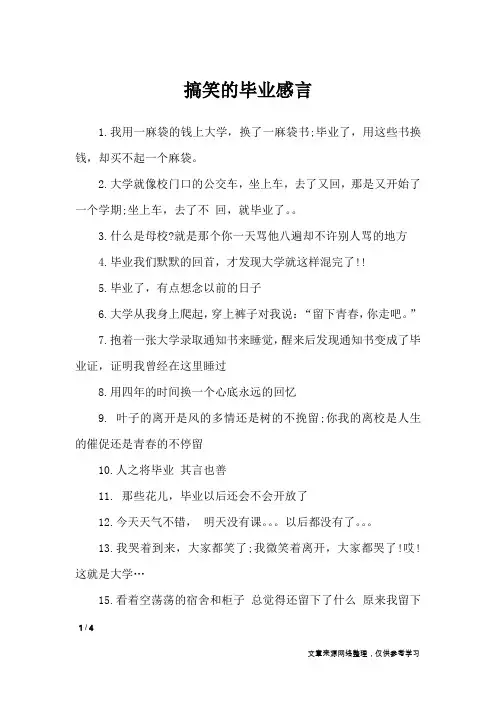 搞笑的毕业感言

1.我用一麻袋的钱上大学，换了一麻袋书;毕业了，用这些书换钱，却买不起一个麻袋。

2.大学就像校门口的公交车，坐上车，去了又回，那是又开始了一个学期;坐上车，去了不 回，就毕业了。。

3.什么是母校?就是那个你一天骂他八遍却不许别人骂的地方

4.毕业我们默默的回首，才发现大学就这样混完了!!

5.毕业了，有点想念以前的日子

6.大学从我身上爬起，穿上裤子对我说：“留下青春，你走吧。”

7.抱着一张大学录取通知书来睡觉，醒来后发现通知书变成了毕业证，证明我曾经在这里睡过

8.用四年的时间换一个心底永远的回忆

9. 叶子的离开是风的多情还是树的不挽留;你我的离校是人生的催促还是青春的不停留

10.人之将毕业 其言也善

11. 那些花儿，毕业以后还会不会开放了

12.今天天气不错， 明天没有课。。。以后都没有了。。。

13.我哭着到来，大家都笑了;我微笑着离开，大家都哭了!哎!这就是大学…

15.看着空荡荡的宿舍和柜子 总觉得还留下了什么 原来我留下

1 / 4

文章来源网络整理，仅供参考学习